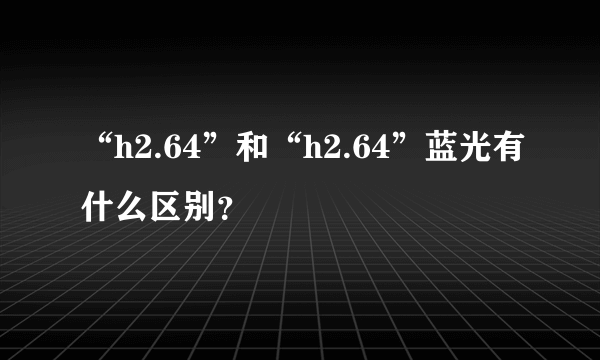 “h2.64”和“h2.64”蓝光有什么区别？